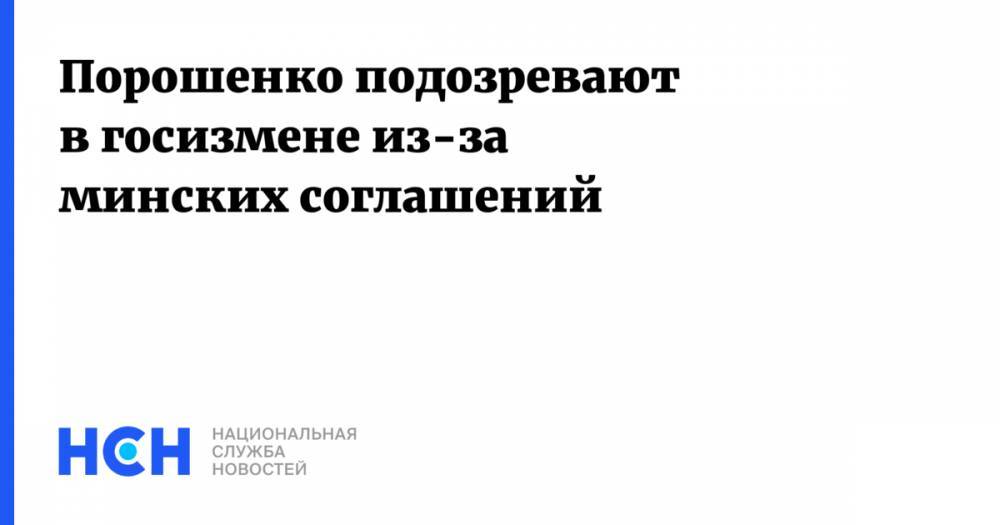 Порошенко подозревают в госизмене из-за минских соглашений

НСН

НАЦИОНАЛЬНАЯ
СЛУЖБА
НОВОСТЕЙ